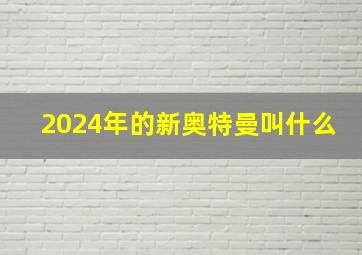 2024年的新奥特曼叫什么